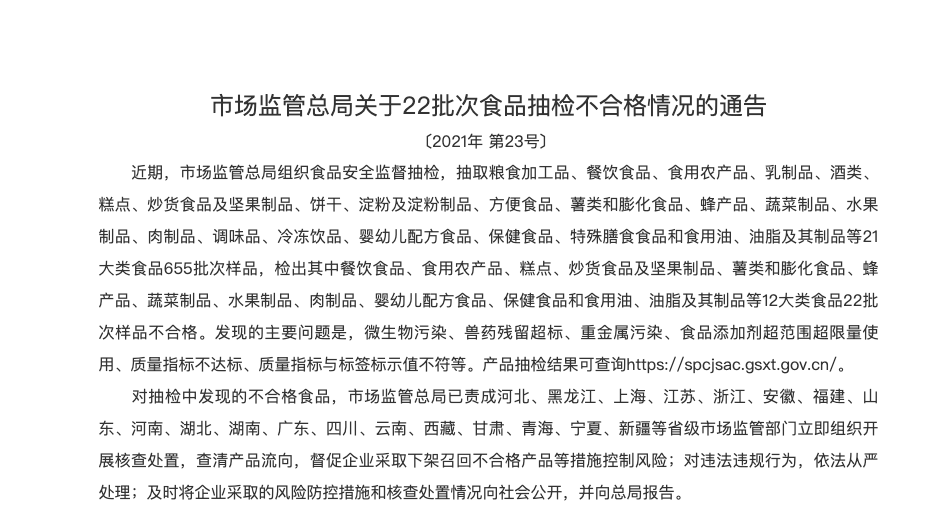 市场监管总局关于22批次食品抽检不合格情况的通告

〔2021年 第23号〕

近期，市场监管总局组织食品安全监督抽检，抽取粮食加工品、餐饮食品、食用农产品、乳制品、酒类、糕点、炒货食品及坚果制品、饼干、淀粉及淀粉制品、方便食品、薯类和膨化食品、蜂产品、蔬菜制品、水果制品、肉制品、调味品、冷冻饮品、婴幼儿配方食品、保健食品、特殊膳食食品和食用油、油脂及其制品等21大类食品655批次样品，检出其中餐饮食品、食用农产品、糕点、炒货食品及坚果制品、薯类和膨化食品、蜂产品、蔬菜制品、水果制品、肉制品、婴幼儿配方食品、保健食品和食用油、油脂及其制品等12大类食品22批次样品不合格。发现的主要问题是，微生物污染、兽药残留超标、重金属污染、食品添加剂超范围超限量使用、质量指标不达标、质量指标与标签标示值不符等。产品抽检结果可查询https://spcjsac.gsxt.gov.cn/。

对抽检中发现的不合格食品，市场监管总局已责成河北、黑龙江、上海、江苏、浙江、安徽、福建、山东、河南、湖北、湖南、广东、四川、云南、西藏、甘肃、青海、宁夏、新疆等省级市场监管部门立即组织开展核查处置，查清产品流向，督促企业采取下架召回不合格产品等措施控制风险；对违法违规行为，依法从严处理；及时将企业采取的风险防控措施和核查处置情况向社会公开，并向总局报告。